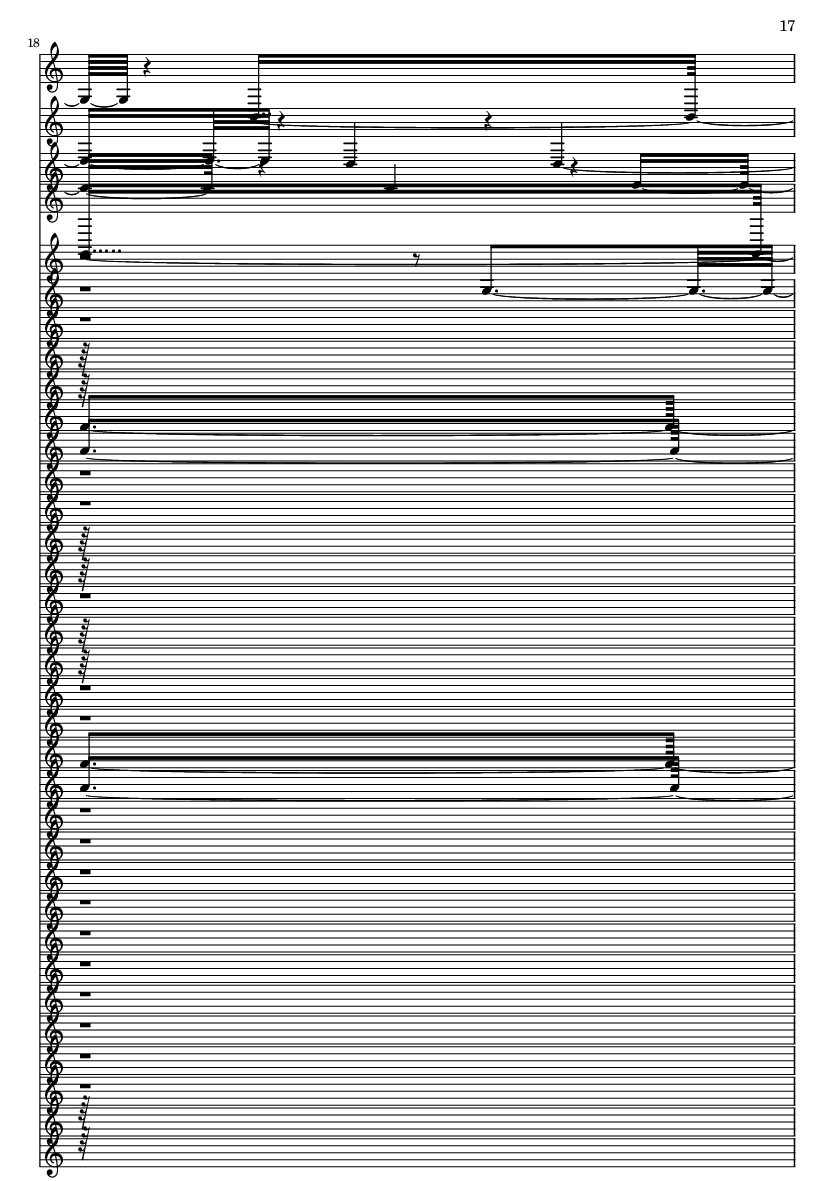 17

18